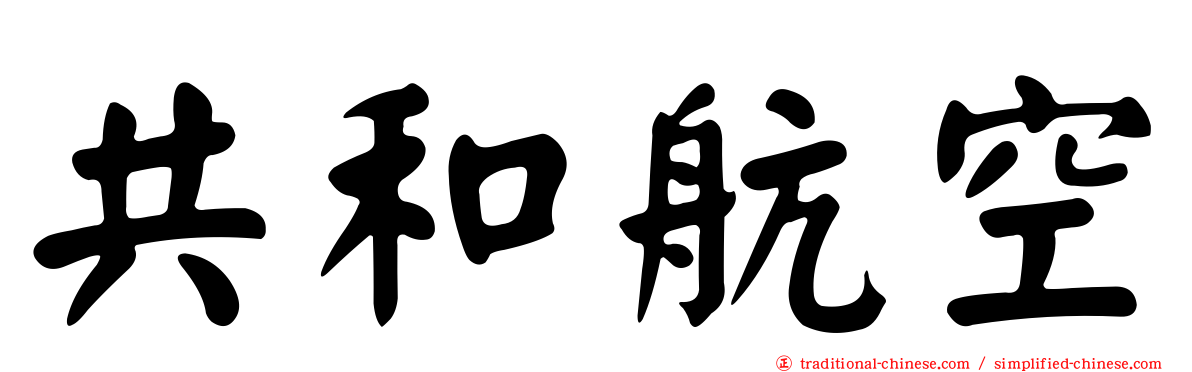 共和航空

traditional-chinese.com / simplified-chinese.com